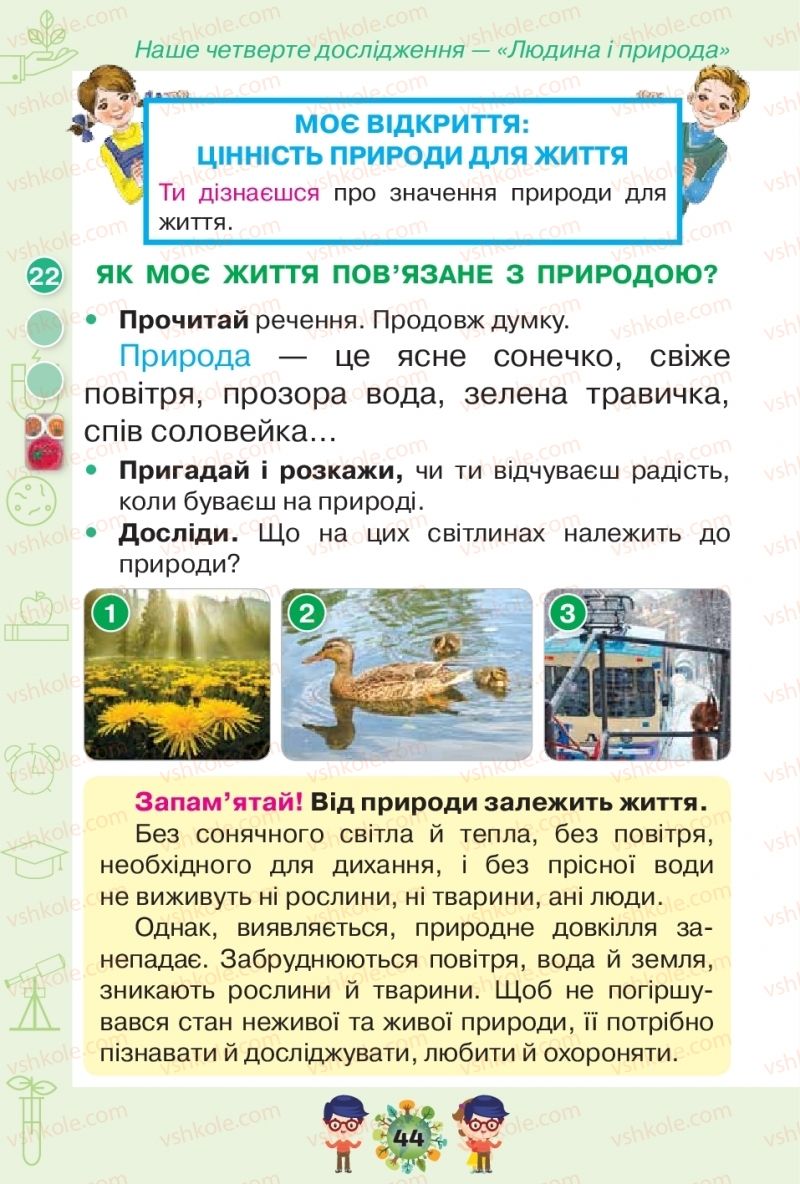 Наше четверте дослідження — «Людина і природа»

МОЄ ВІДКРИТТЯ:
ЦІННІСТЬ ПРИРОДИ ДЛЯ ЖИТТЯ

Ти дізнаєшся про значення природи для життя.

22 ЯК МОЄ ЖИТТЯ ПОВ'ЯЗАНЕ З ПРИРОДОЮ?

• Прочитай речення. Продовж думку.

Природа — це ясне сонечко, свіже повітря, прозора вода, зелена травичка, спів соловейка…

• Пригадай і розкажи, чи ти відчуваєш радість, коли буваєш на природі.
• Досліди. Що на цих світлинах належить до природи?

1 2 3

Запам'ятай! Від природи залежить життя.

Без сонячного світла й тепла, без повітря, необхідного для дихання, і без прісної води не виживуть ні рослини, ні тварини, ані люди.

Однак, виявляється, природне довкілля занепадає. Забруднюються повітря, вода й земля, зникають рослини й тварини. Щоб не погіршувався стан неживої та живої природи, її потрібно пізнавати й досліджувати, любити й охороняти.

44

vshkole.com